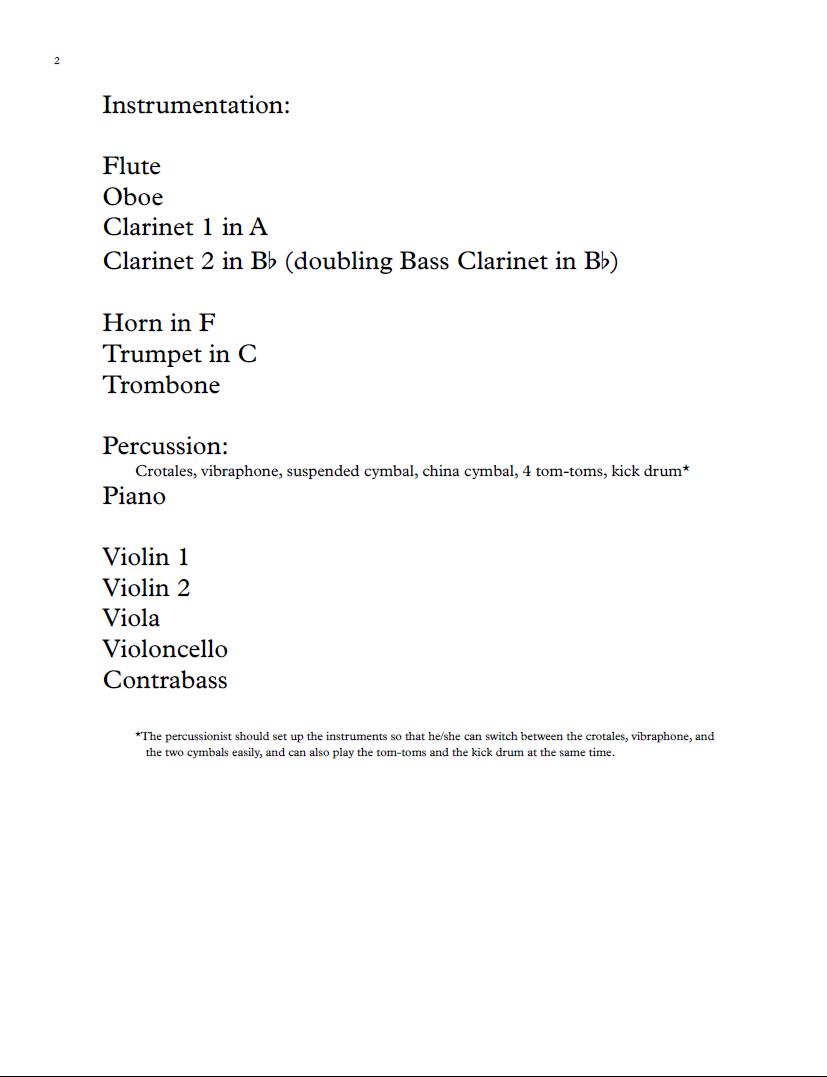 2

Instrumentation:

Flute
Oboe
Clarinet 1 in A
Clarinet 2 in B♭ (doubling Bass Clarinet in B♭)

Horn in F
Trumpet in C
Trombone

Percussion:
Crotales, vibraphone, suspended cymbal, china cymbal, 4 tom-toms, kick drum*
Piano

Violin 1
Violin 2
Viola
Violoncello
Contrabass

*The percussionist should set up the instruments so that he/she can switch between the crotales, vibraphone, and the two cymbals easily, and can also play the tom-toms and the kick drum at the same time.